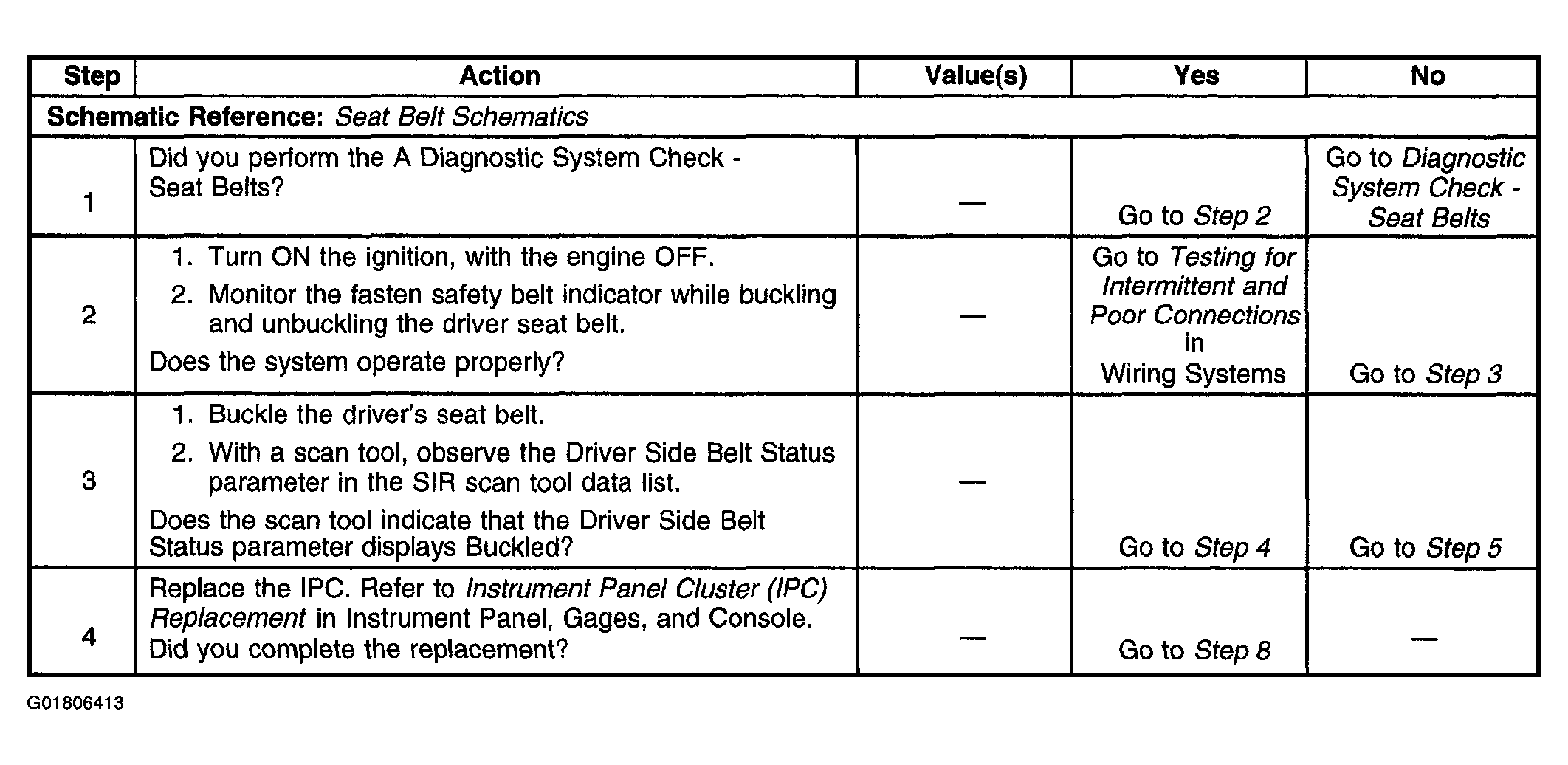 | Step | Action | Value(s) | Yes | No |
|---|---|---|---|---|
| Schematic Reference: Seat Belt Schematics | | | | |
| 1 | Did you perform the A Diagnostic System Check - Seat Belts? | — | Go to Step 2 | Go to Diagnostic System Check - Seat Belts |
| 2 | 1. Turn ON the ignition, with the engine OFF. 2. Monitor the fasten safety belt indicator while buckling and unbuckling the driver seat belt. Does the system operate properly? | — | Go to Testing for Intermittent and Poor Connections in Wiring Systems | Go to Step 3 |
| 3 | 1. Buckle the driver's seat belt. 2. With a scan tool, observe the Driver Side Belt Status parameter in the SIR scan tool data list. Does the scan tool indicate that the Driver Side Belt Status parameter displays Buckled? | — | Go to Step 4 | Go to Step 5 |
| 4 | Replace the IPC. Refer to Instrument Panel Cluster (IPC) Replacement in Instrument Panel, Gages, and Console. Did you complete the replacement? | — | Go to Step 8 | — |

G01806413